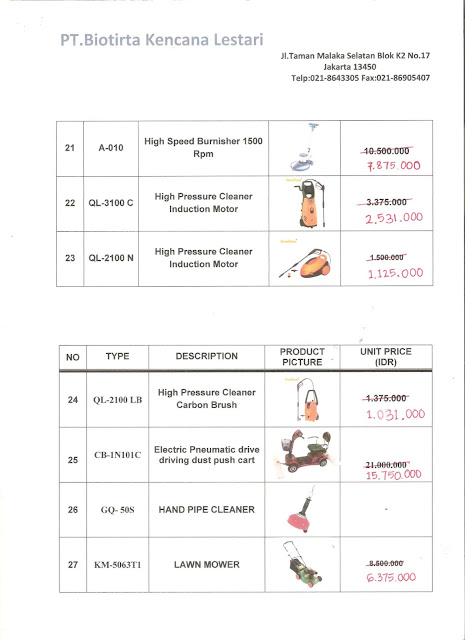 PT.Biotirta Kencana Lestari

Jl.Taman Malaka Selatan Blok K2 No.17
Jakarta 13450
Telp:021-8643305 Fax:021-86905407

| 21 | A-010 | High Speed Burnisher 1500 Rpm | | ~~10.500.000~~ 7.875.000 |
|---|---|---|---|---|
| 22 | QL-3100 C | High Pressure Cleaner Induction Motor | | ~~3.375.000~~ 2.531.000 |
| 23 | QL-2100 N | High Pressure Cleaner Induction Motor | | ~~1.500.000~~ 1.125.000 |

| NO | TYPE | DESCRIPTION | PRODUCT PICTURE | UNIT PRICE (IDR) |
|---|---|---|---|---|
| 24 | QL-2100 LB | High Pressure Cleaner Carbon Brush | | ~~1.375.000~~ 1.031.000 |
| 25 | CB-1N101C | Electric Pneumatic drive driving dust push cart | | ~~21.000.000~~ 15.750.000 |
| 26 | GQ- 50S | HAND PIPE CLEANER | | - |
| 27 | KM-5063T1 | LAWN MOWER | | ~~8.500.000~~ 6.375.000 |